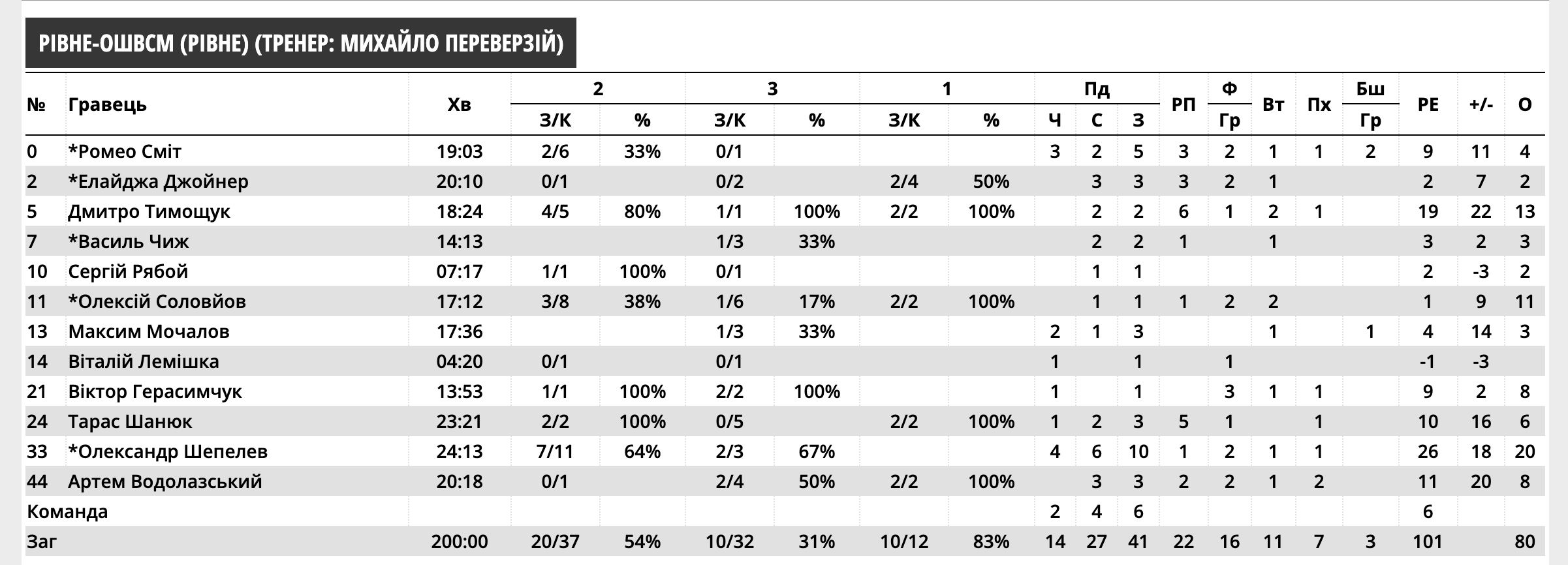 РІВНЕ-ОШВСМ (РІВНЕ) (ТРЕНЕР: МИХАЙЛО ПЕРЕВЕРЗІЙ)

| № | Гравець | Хв | 2 З/К | 2 % | 3 З/К | 3 % | 1 З/К | 1 % | Пд Ч | Пд С | Пд З | РП | Ф Гр | Вт | Пх | Бш Гр | РЕ | +/- | О |
|---|---|---|---|---|---|---|---|---|---|---|---|---|---|---|---|---|---|---|---|
| 0 | *Ромео Сміт | 19:03 | 2/6 | 33% | 0/1 | | | | 3 | 2 | 5 | 3 | 2 | 1 | 1 | 2 | 9 | 11 | 4 |
| 2 | *Елайджа Джойнер | 20:10 | 0/1 | | 0/2 | | 2/4 | 50% | | 3 | 3 | 3 | 2 | 1 | | | 2 | 7 | 2 |
| 5 | Дмитро Тимощук | 18:24 | 4/5 | 80% | 1/1 | 100% | 2/2 | 100% | | 2 | 2 | 6 | 1 | 2 | 1 | | 19 | 22 | 13 |
| 7 | *Василь Чиж | 14:13 | | | 1/3 | 33% | | | | 2 | 2 | 1 | | 1 | | | 3 | 2 | 3 |
| 10 | Сергій Рябой | 07:17 | 1/1 | 100% | 0/1 | | | | | 1 | 1 | | | | | | 2 | -3 | 2 |
| 11 | *Олексій Соловйов | 17:12 | 3/8 | 38% | 1/6 | 17% | 2/2 | 100% | | 1 | 1 | 1 | 2 | 2 | | | 1 | 9 | 11 |
| 13 | Максим Мочалов | 17:36 | | | 1/3 | 33% | | | 2 | 1 | 3 | | | 1 | | 1 | 4 | 14 | 3 |
| 14 | Віталій Лемішка | 04:20 | 0/1 | | 0/1 | | | | 1 | | 1 | | 1 | | | | -1 | -3 | |
| 21 | Віктор Герасимчук | 13:53 | 1/1 | 100% | 2/2 | 100% | | | 1 | | 1 | | 3 | 1 | 1 | | 9 | 2 | 8 |
| 24 | Тарас Шанюк | 23:21 | 2/2 | 100% | 0/5 | | 2/2 | 100% | 1 | 2 | 3 | 5 | 1 | | 1 | | 10 | 16 | 6 |
| 33 | *Олександр Шепелев | 24:13 | 7/11 | 64% | 2/3 | 67% | | | 4 | 6 | 10 | 1 | 2 | 1 | 1 | | 26 | 18 | 20 |
| 44 | Артем Водолазський | 20:18 | 0/1 | | 2/4 | 50% | 2/2 | 100% | | 3 | 3 | 2 | 2 | 1 | 2 | | 11 | 20 | 8 |
| Команда | | | | | | | | | 2 | 4 | 6 | | | | | | 6 | | |
| Заг | | 200:00 | 20/37 | 54% | 10/32 | 31% | 10/12 | 83% | 14 | 27 | 41 | 22 | 16 | 11 | 7 | 3 | 101 | | 80 |